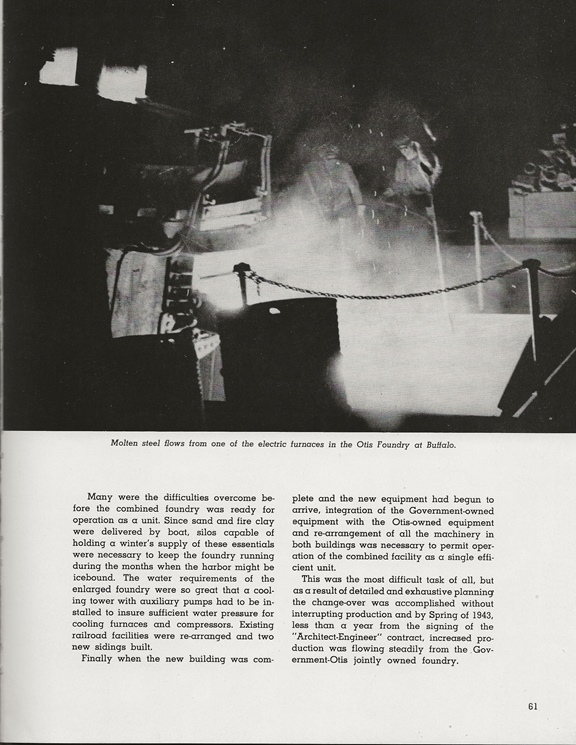 Molten steel flows from one of the electric furnaces in the Otis Foundry at Buffalo.

Many were the difficulties overcome before the combined foundry was ready for operation as a unit. Since sand and fire clay were delivered by boat, silos capable of holding a winter's supply of these essentials were necessary to keep the foundry running during the months when the harbor might be icebound. The water requirements of the enlarged foundry were so great that a cooling tower with auxiliary pumps had to be installed to insure sufficient water pressure for cooling furnaces and compressors. Existing railroad facilities were re-arranged and two new sidings built.

Finally when the new building was complete and the new equipment had begun to arrive, integration of the Government-owned equipment with the Otis-owned equipment and re-arrangement of all the machinery in both buildings was necessary to permit operation of the combined facility as a single efficient unit.

This was the most difficult task of all, but as a result of detailed and exhaustive planning the change-over was accomplished without interrupting production and by Spring of 1943, less than a year from the signing of the "Architect-Engineer" contract, increased production was flowing steadily from the Government-Otis jointly owned foundry.

61